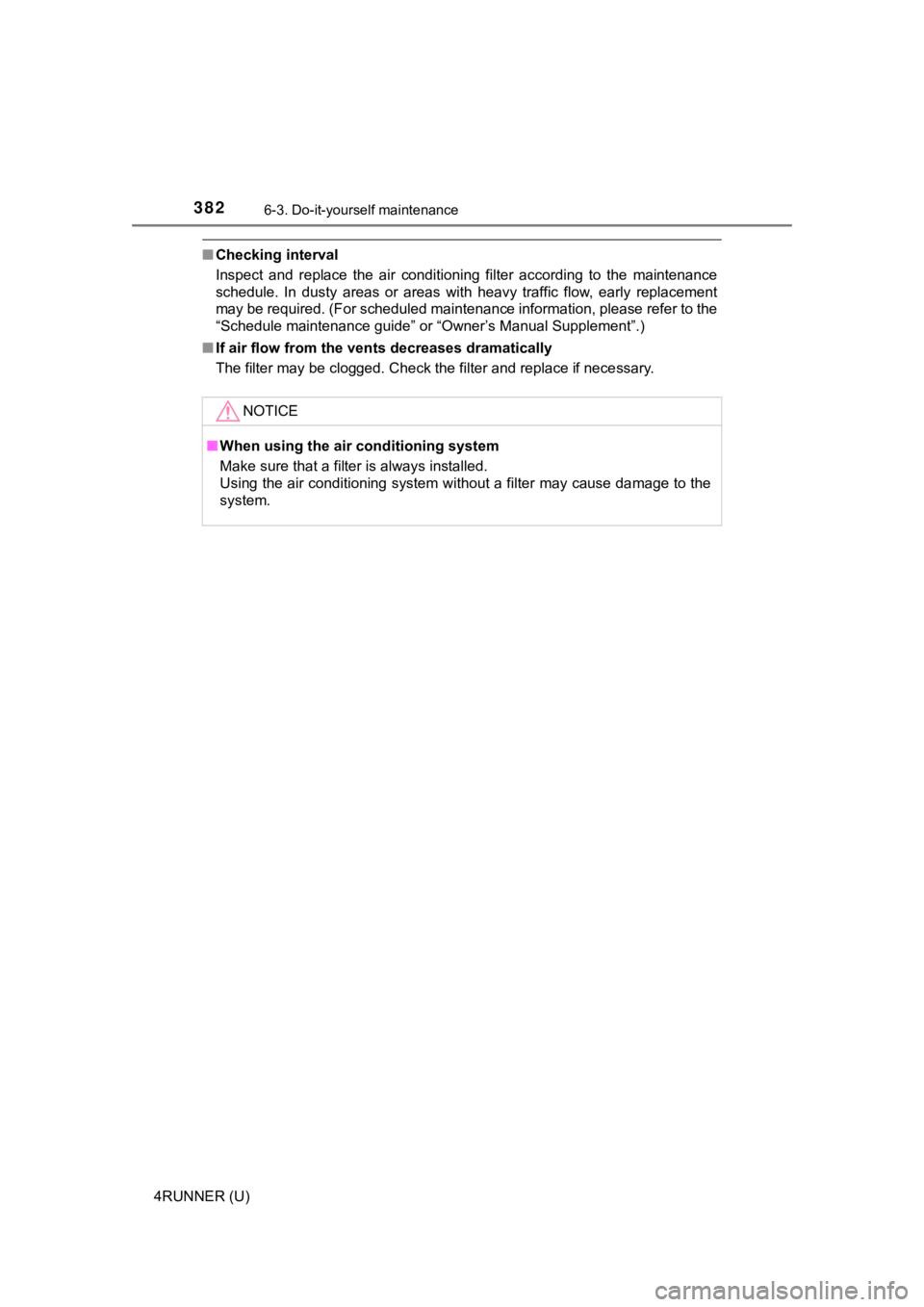 382
6-3. Do-it-yourself maintenance

■ Checking interval
Inspect and replace the air conditioning filter according to the maintenance schedule. In dusty areas or areas with heavy traffic flow, early replacement may be required. (For scheduled maintenance information, please refer to the "Schedule maintenance guide" or "Owner's Manual Supplement".)

■ If air flow from the vents decreases dramatically
The filter may be clogged. Check the filter and replace if necessary.

NOTICE

■ When using the air conditioning system
Make sure that a filter is always installed.
Using the air conditioning system without a filter may cause damage to the system.

4RUNNER (U)

carmanualsonline.info